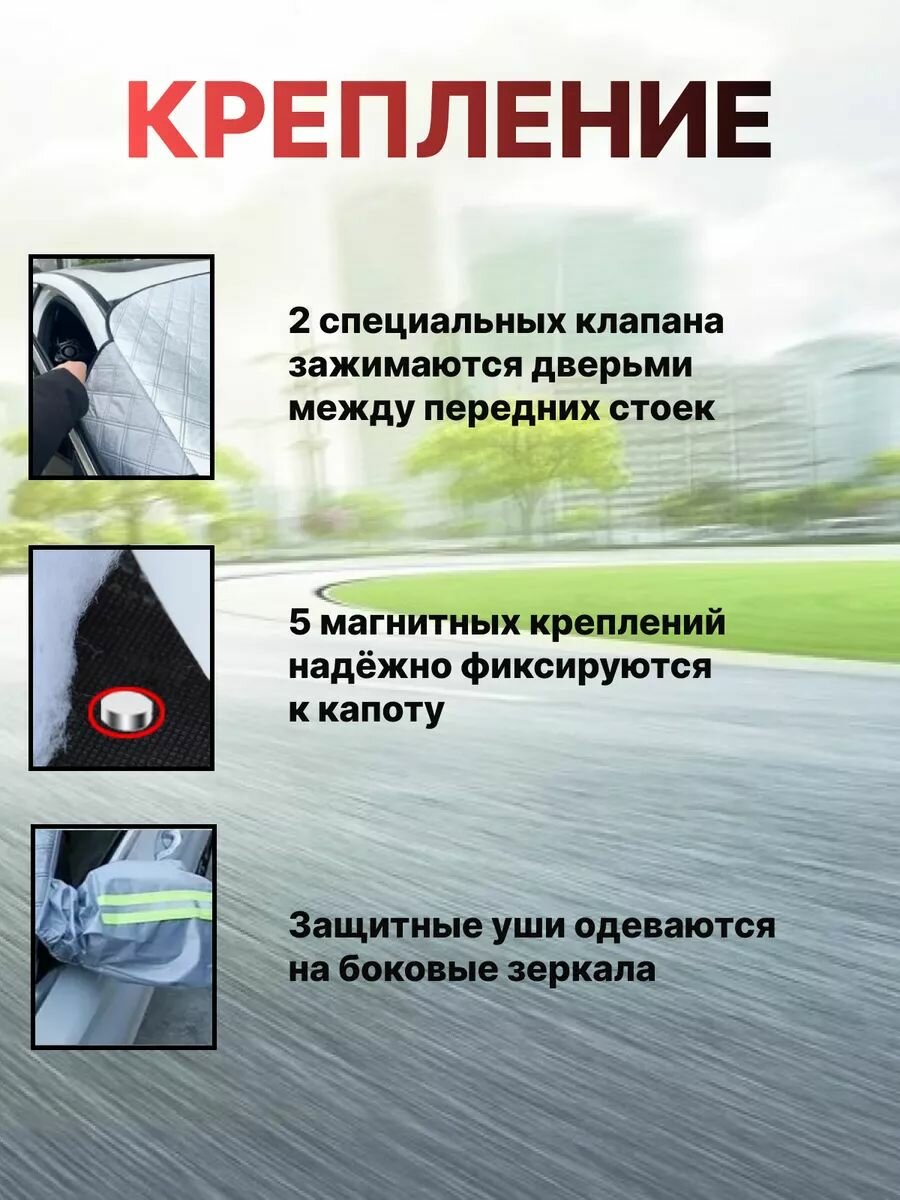 КРЕПЛЕНИЕ

2 специальных клапана зажимаются дверьми между передних стоек

5 магнитных креплений надёжно фиксируются к капоту

Защитные уши одеваются на боковые зеркала